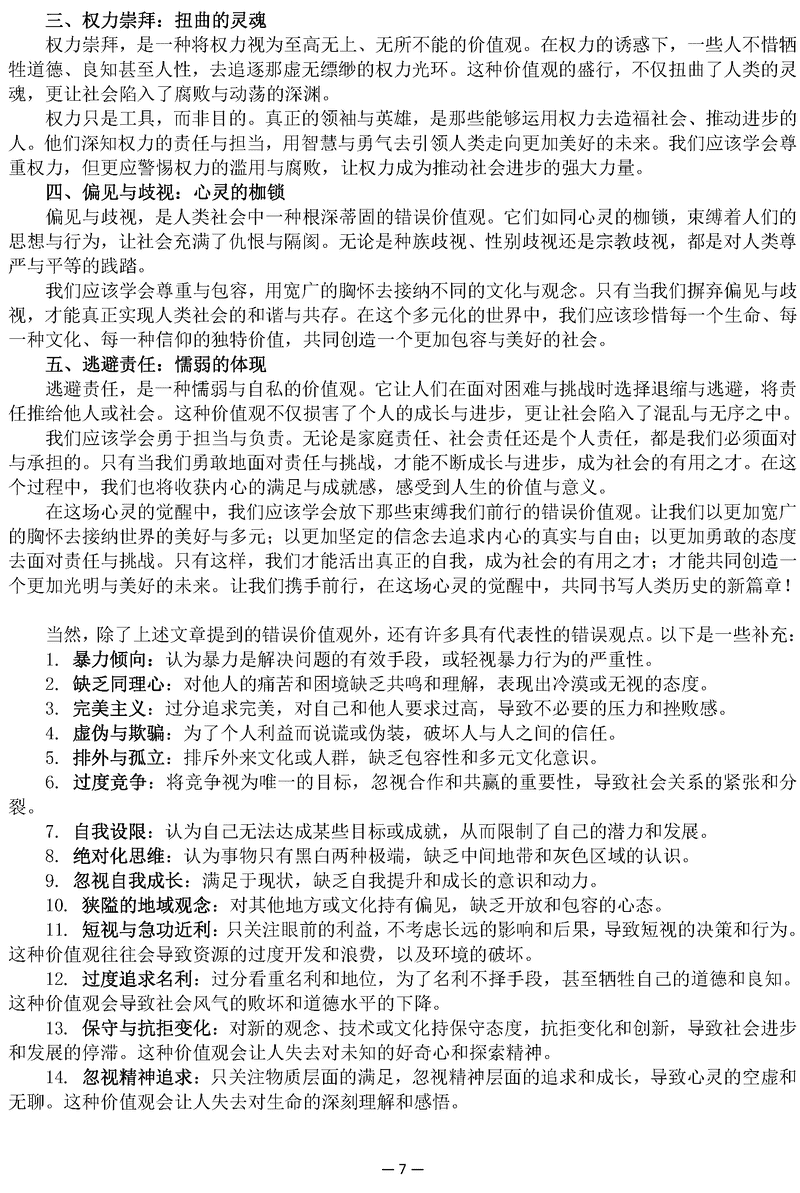 三、权力崇拜：扭曲的灵魂

权力崇拜，是一种将权力视为至高无上、无所不能的价值观。在权力的诱惑下，一些人不惜牺牲道德、良知甚至人性，去追逐那虚无缥缈的权力光环。这种价值观的盛行，不仅扭曲了人类的灵魂，更让社会陷入了腐败与动荡的深渊。

权力只是工具，而非目的。真正的领袖与英雄，是那些能够运用权力去造福社会、推动进步的人。他们深知权力的责任与担当，用智慧与勇气去引领人类走向更加美好的未来。我们应该学会尊重权力，但更应警惕权力的滥用与腐败，让权力成为推动社会进步的强大力量。

四、偏见与歧视：心灵的枷锁

偏见与歧视，是人类社会中一种根深蒂固的错误价值观。它们如同心灵的枷锁，束缚着人们的思想与行为，让社会充满了仇恨与隔阂。无论是种族歧视、性别歧视还是宗教歧视，都是对人类尊严与平等的践踏。

我们应该学会尊重与包容，用宽广的胸怀去接纳不同的文化与观念。只有当我们摒弃偏见与歧视，才能真正实现人类社会的和谐与共存。在这个多元化的世界中，我们应该珍惜每一个生命、每一种文化、每一种信仰的独特价值，共同创造一个更加包容与美好的社会。

五、逃避责任：懦弱的体现

逃避责任，是一种懦弱与自私的价值观。它让人们在面对困难与挑战时选择退缩与逃避，将责任推给他人或社会。这种价值观不仅损害了个人的成长与进步，更让社会陷入了混乱与无序之中。

我们应该学会勇于担当与负责。无论是家庭责任、社会责任还是个人责任，都是我们必须面对与承担的。只有当我们勇敢地面对责任与挑战，才能不断成长与进步，成为社会的有用之才。在这个过程中，我们也将收获内心的满足与成就感，感受到人生的价值与意义。

在这场心灵的觉醒中，我们应该学会放下那些束缚我们前行的错误价值观。让我们以更加宽广的胸怀去接纳世界的美好与多元；以更加坚定的信念去追求内心的真实与自由；以更加勇敢的态度去面对责任与挑战。只有这样，我们才能活出真正的自我，成为社会的有用之才；才能共同创造一个更加光明与美好的未来。让我们携手前行，在这场心灵的觉醒中，共同书写人类历史的新篇章！

当然，除了上述文章提到的错误价值观外，还有许多具有代表性的错误观点。以下是一些补充：

1. 暴力倾向：认为暴力是解决问题的有效手段，或轻视暴力行为的严重性。

2. 缺乏同理心：对他人的痛苦和困境缺乏共鸣和理解，表现出冷漠或无视的态度。

3. 完美主义：过分追求完美，对自己和他人要求过高，导致不必要的压力和挫败感。

4. 虚伪与欺骗：为了个人利益而说谎或伪装，破坏人与人之间的信任。

5. 排外与孤立：排斥外来文化或人群，缺乏包容性和多元文化意识。

6. 过度竞争：将竞争视为唯一的目标，忽视合作和共赢的重要性，导致社会关系的紧张和分裂。

7. 自我设限：认为自己无法达成某些目标或成就，从而限制了自己的潜力和发展。

8. 绝对化思维：认为事物只有黑白两种极端，缺乏中间地带和灰色区域的认识。

9. 忽视自我成长：满足于现状，缺乏自我提升和成长的意识和动力。

10. 狭隘的地域观念：对其他地方或文化持有偏见，缺乏开放和包容的心态。

11. 短视与急功近利：只关注眼前的利益，不考虑长远的影响和后果，导致短视的决策和行为。这种价值观往往会导致资源的过度开发和浪费，以及环境的破坏。

12. 过度追求名利：过分看重名利和地位，为了名利不择手段，甚至牺牲自己的道德和良知。这种价值观会导致社会风气的败坏和道德水平的下降。

13. 保守与抗拒变化：对新的观念、技术或文化持保守态度，抗拒变化和创新，导致社会进步和发展的停滞。这种价值观会让人失去对未知的好奇心和探索精神。

14. 忽视精神追求：只关注物质层面的满足，忽视精神层面的追求和成长，导致心灵的空虚和无聊。这种价值观会让人失去对生命的深刻理解和感悟。

— 7 —